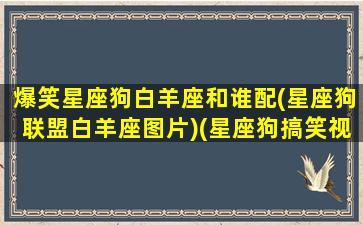 爆笑星座狗白羊座和谁配(星座狗联盟白羊座图片)(星座狗搞笑视